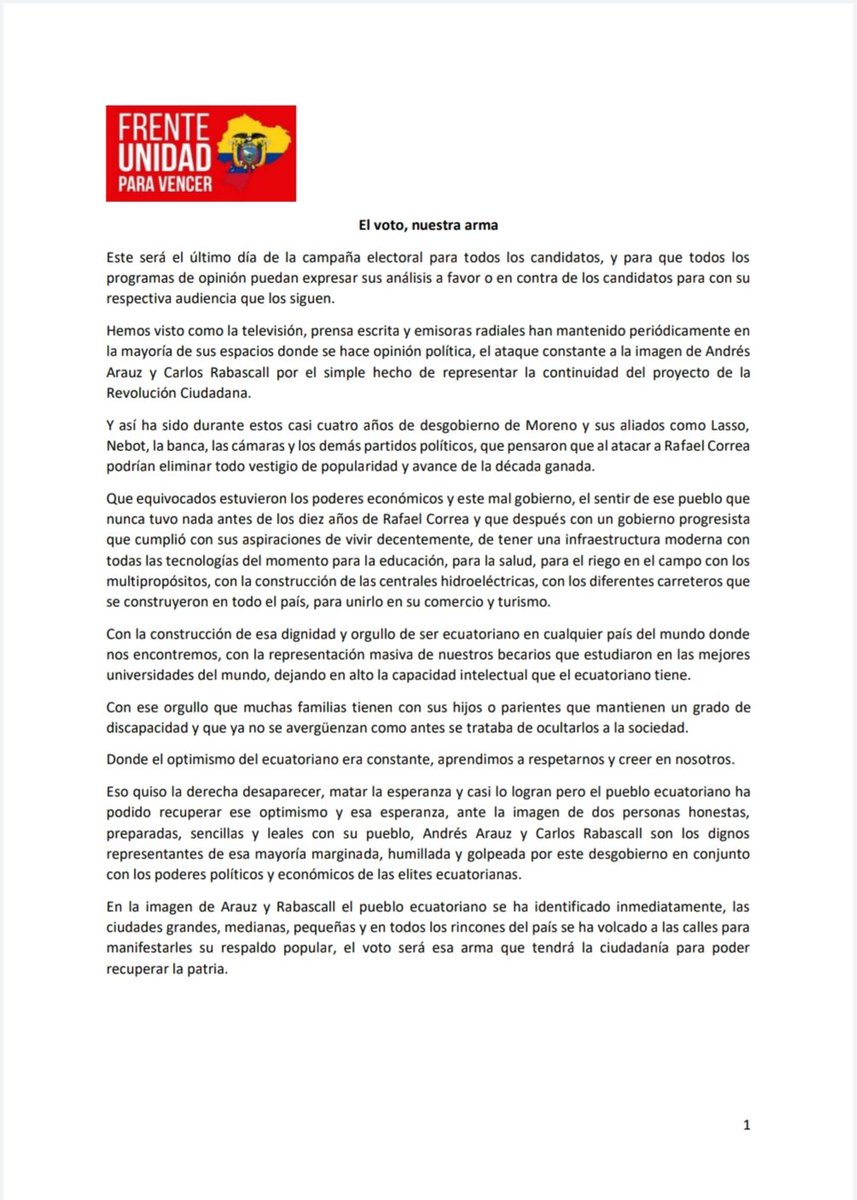 FRENTE
UNIDAD
PARA VENCER

El voto, nuestra arma

Este será el último día de la campaña electoral para todos los candidatos, y para que todos los programas de opinión puedan expresar sus análisis a favor o en contra de los candidatos para con su respectiva audiencia que los siguen.

Hemos visto como la televisión, prensa escrita y emisoras radiales han mantenido periódicamente en la mayoría de sus espacios donde se hace opinión política, el ataque constante a la imagen de Andrés Arauz y Carlos Rabascall por el simple hecho de representar la continuidad del proyecto de la Revolución Ciudadana.

Y así ha sido durante estos casi cuatro años de desgobierno de Moreno y sus aliados como Lasso, Nebot, la banca, las cámaras y los demás partidos políticos, que pensaron que al atacar a Rafael Correa podrían eliminar todo vestigio de popularidad y avance de la década ganada.

Que equivocados estuvieron los poderes económicos y este mal gobierno, el sentir de ese pueblo que nunca tuvo nada antes de los diez años de Rafael Correa y que después con un gobierno progresista que cumplió con sus aspiraciones de vivir decentemente, de tener una infraestructura moderna con todas las tecnologías del momento para la educación, para la salud, para el riego en el campo con los multipropósitos, con la construcción de las centrales hidroeléctricas, con los diferentes carreteros que se construyeron en todo el país, para unirlo en su comercio y turismo.

Con la construcción de esa dignidad y orgullo de ser ecuatoriano en cualquier país del mundo donde nos encontremos, con la representación masiva de nuestros becarios que estudiaron en las mejores universidades del mundo, dejando en alto la capacidad intelectual que el ecuatoriano tiene.

Con ese orgullo que muchas familias tienen con sus hijos o parientes que mantienen un grado de discapacidad y que ya no se avergüenzan como antes se trataba de ocultarlos a la sociedad.

Donde el optimismo del ecuatoriano era constante, aprendimos a respetarnos y creer en nosotros.

Eso quiso la derecha desaparecer, matar la esperanza y casi lo logran pero el pueblo ecuatoriano ha podido recuperar ese optimismo y esa esperanza, ante la imagen de dos personas honestas, preparadas, sencillas y leales con su pueblo, Andrés Arauz y Carlos Rabascall son los dignos representantes de esa mayoría marginada, humillada y golpeada por este desgobierno en conjunto con los poderes políticos y económicos de las elites ecuatorianas.

En la imagen de Arauz y Rabascall el pueblo ecuatoriano se ha identificado inmediatamente, las ciudades grandes, medianas, pequeñas y en todos los rincones del país se ha volcado a las calles para manifestarles su respaldo popular, el voto será esa arma que tendrá la ciudadanía para poder recuperar la patria.

1